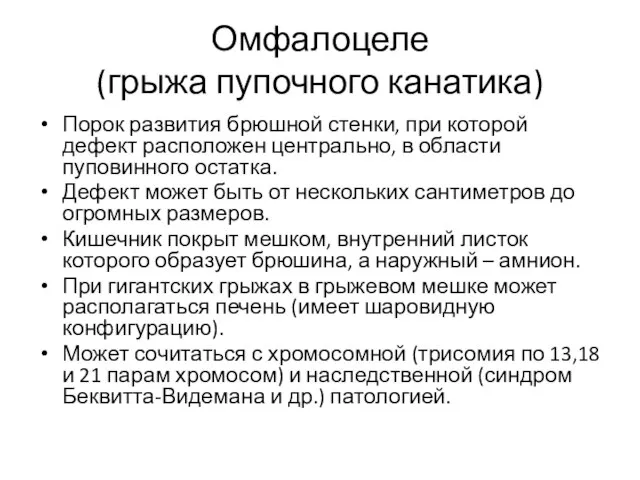 Омфалоцеле
(грыжа пупочного канатика)

• Порок развития брюшной стенки, при которой дефект расположен центрально, в области пуповинного остатка.
• Дефект может быть от нескольких сантиметров до огромных размеров.
• Кишечник покрыт мешком, внутренний листок которого образует брюшина, а наружный – амнион.
• При гигантских грыжах в грыжевом мешке может располагаться печень (имеет шаровидную конфигурацию).
• Может сочитаться с хромосомной (трисомия по 13,18 и 21 парам хромосом) и наследственной (синдром Беквитта-Видемана и др.) патологией.